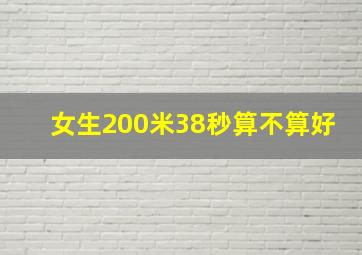 女生200米38秒算不算好